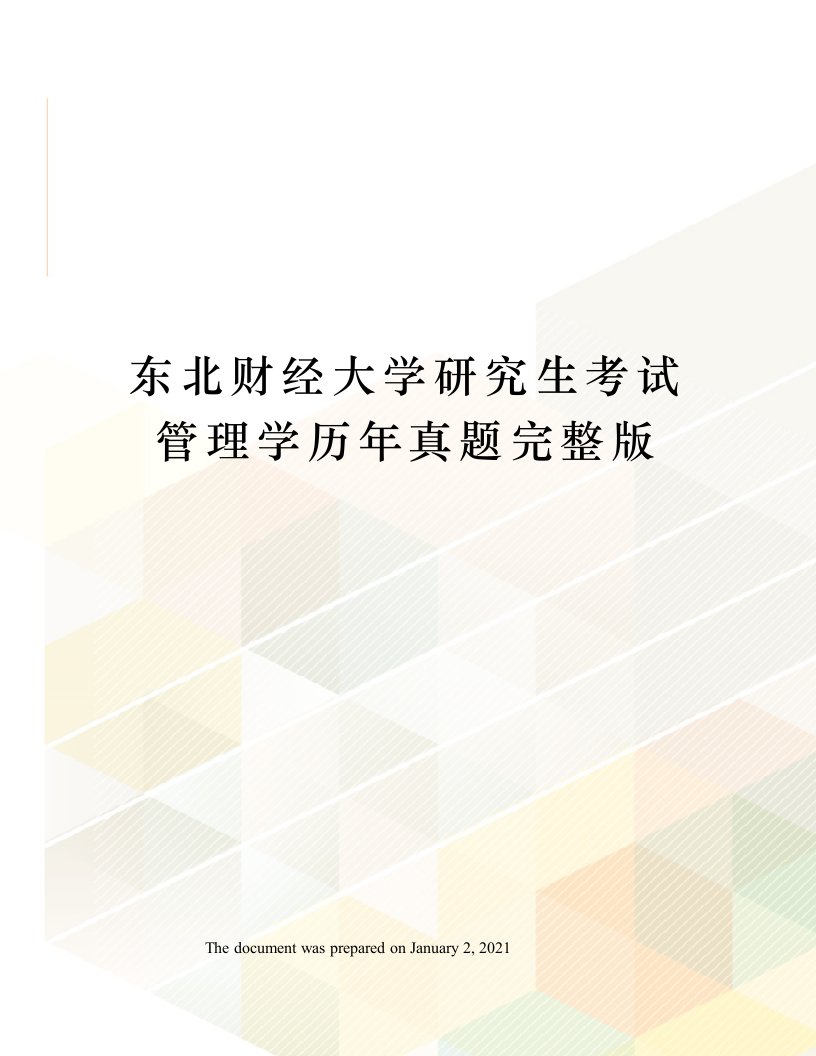 东北财经大学研究生考试管理学历年真题完整版

The document was prepared on January 2, 2021